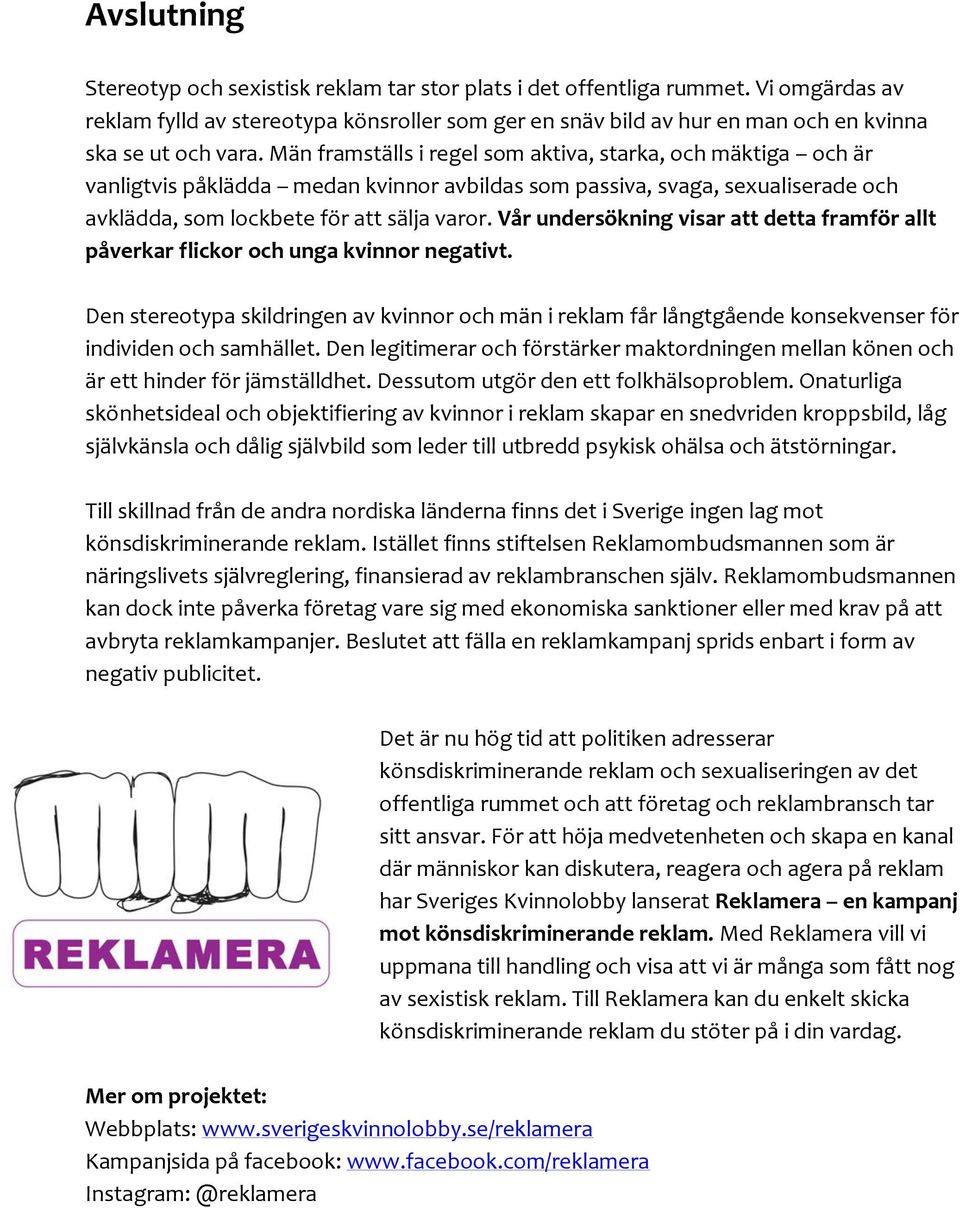 Avslutning

Stereotyp och sexistisk reklam tar stor plats i det offentliga rummet. Vi omgärdas av reklam fylld av stereotypa könsroller som ger en snäv bild av hur en man och en kvinna ska se ut och vara. Män framställs i regel som aktiva, starka, och mäktiga – och är vanligtvis påklädda – medan kvinnor avbildas som passiva, svaga, sexualiserade och avklädda, som lockbete för att sälja varor. Vår undersökning visar att detta framför allt påverkar flickor och unga kvinnor negativt.

Den stereotypa skildringen av kvinnor och män i reklam får långtgående konsekvenser för individen och samhället. Den legitimerar och förstärker maktordningen mellan könen och är ett hinder för jämställdhet. Dessutom utgör den ett folkhälsoproblem. Onaturliga skönhetsideal och objektifiering av kvinnor i reklam skapar en snedvriden kroppsbild, låg självkänsla och dålig självbild som leder till utbredd psykisk ohälsa och ätstörningar.

Till skillnad från de andra nordiska länderna finns det i Sverige ingen lag mot könsdiskriminerande reklam. Istället finns stiftelsen Reklamombudsmannen som är näringslivets självreglering, finansierad av reklambranschen själv. Reklamombudsmannen kan dock inte påverka företag vare sig med ekonomiska sanktioner eller med krav på att avbryta reklamkampanjer. Beslutet att fälla en reklamkampanj sprids enbart i form av negativ publicitet.

REKLAMERA

Det är nu hög tid att politiken adresserar könsdiskriminerande reklam och sexualiseringen av det offentliga rummet och att företag och reklambransch tar sitt ansvar. För att höja medvetenheten och skapa en kanal där människor kan diskutera, reagera och agera på reklam har Sveriges Kvinnolobby lanserat Reklamera – en kampanj mot könsdiskriminerande reklam. Med Reklamera vill vi uppmana till handling och visa att vi är många som fått nog av sexistisk reklam. Till Reklamera kan du enkelt skicka könsdiskriminerande reklam du stöter på i din vardag.

Mer om projektet:
Webbplats: www.sverigeskvinnolobby.se/reklamera
Kampanjsida på facebook: www.facebook.com/reklamera
Instagram: @reklamera